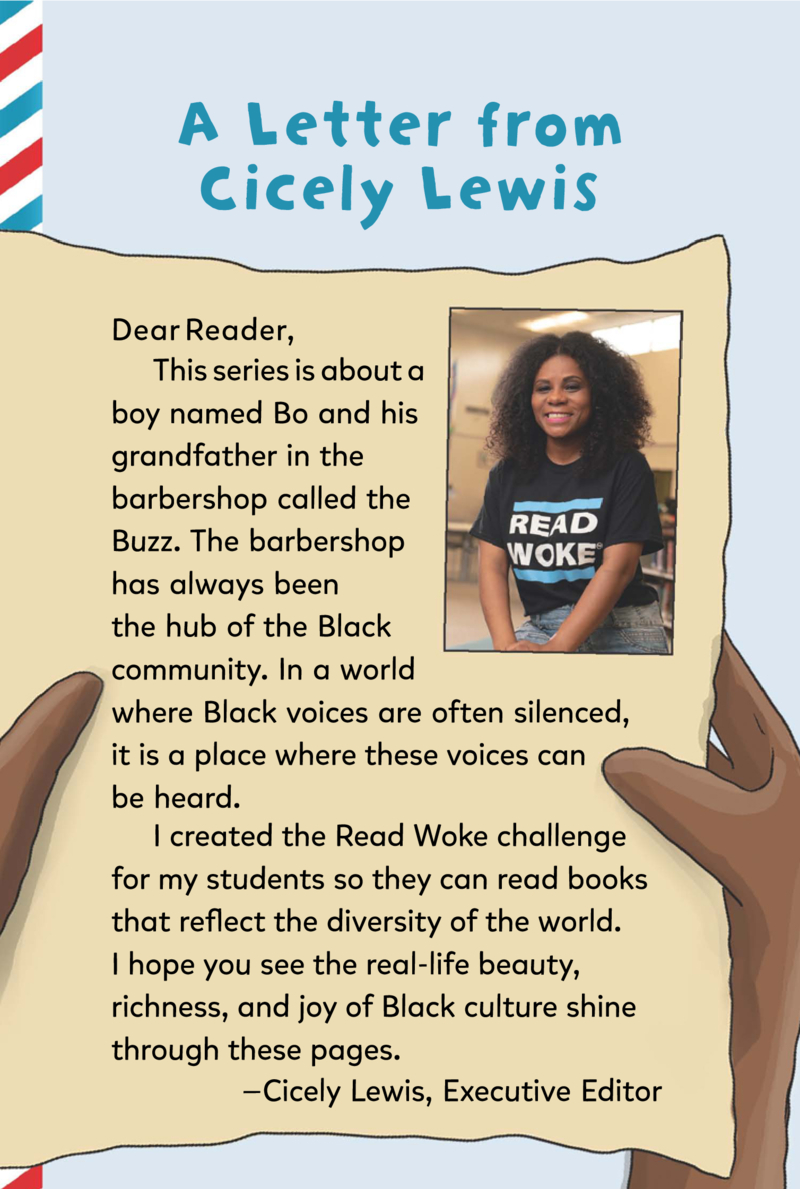 A Letter from Cicely Lewis

Dear Reader,

This series is about a boy named Bo and his grandfather in the barbershop called the Buzz. The barbershop has always been the hub of the Black community. In a world where Black voices are often silenced, it is a place where these voices can be heard.

READ WOKE

I created the Read Woke challenge for my students so they can read books that reflect the diversity of the world. I hope you see the real-life beauty, richness, and joy of Black culture shine through these pages.

–Cicely Lewis, Executive Editor